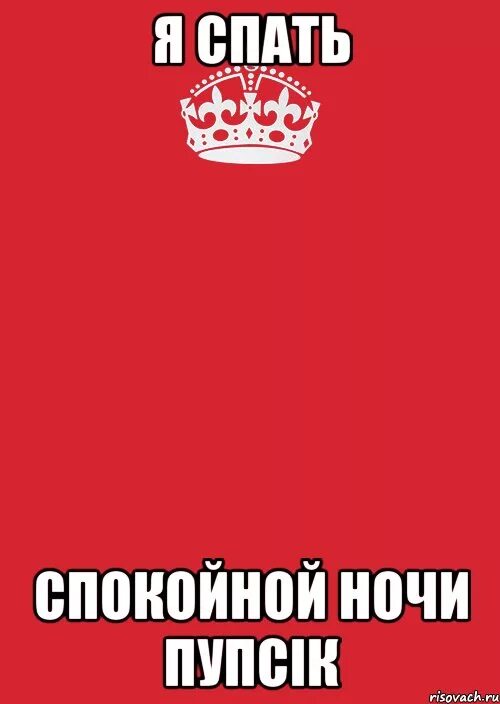 Я СПАТЬ

СПОКОЙНОЙ НОЧИ ПУПСІК

risovach.ru